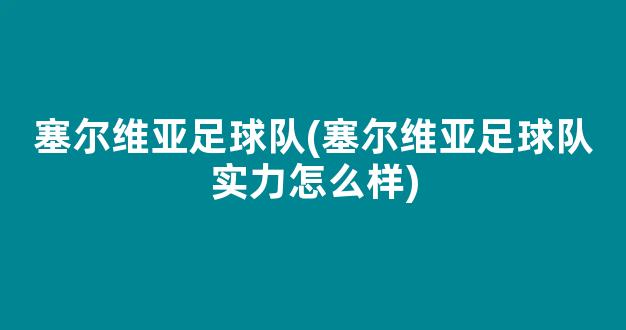 塞尔维亚足球队(塞尔维亚足球队实力怎么样)